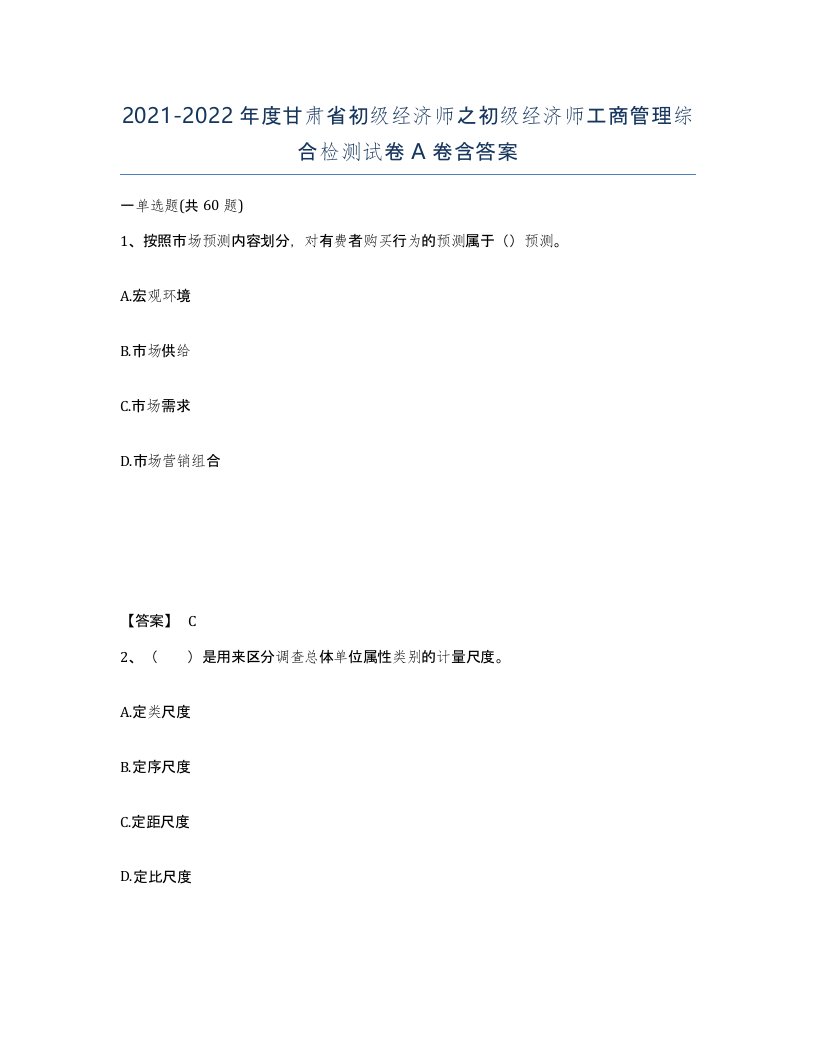 2021-2022年度甘肃省初级经济师之初级经济师工商管理综合检测试卷A卷含答案

一单选题(共60题)

1、按照市场预测内容划分，对有费者购买行为的预测属于（）预测。

A.宏观环境

B.市场供给

C.市场需求

D.市场营销组合

【答案】 C

2、（　）是用来区分调查总体单位属性类别的计量尺度。

A.定类尺度

B.定序尺度

C.定距尺度

D.定比尺度